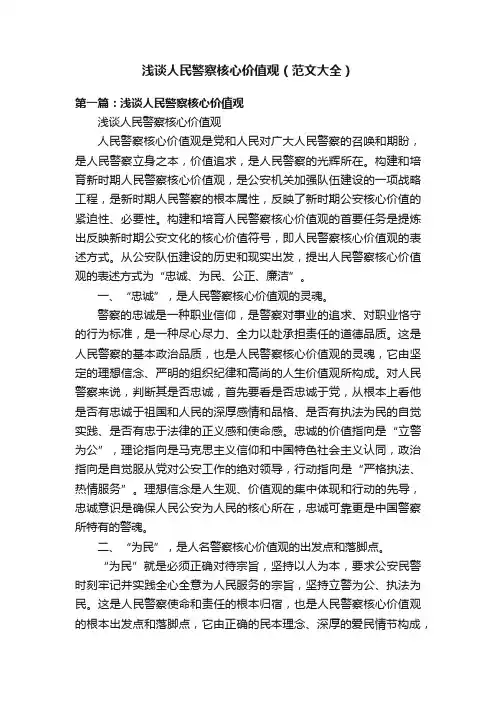 浅谈人民警察核心价值观（范文大全）

第一篇：浅谈人民警察核心价值观

浅谈人民警察核心价值观

人民警察核心价值观是党和人民对广大人民警察的召唤和期盼，是人民警察立身之本，价值追求，是人民警察的光辉所在。构建和培育新时期人民警察核心价值观，是公安机关加强队伍建设的一项战略工程，是新时期人民警察的根本属性，反映了新时期公安核心价值的紧迫性、必要性。构建和培育人民警察核心价值观的首要任务是提炼出反映新时期公安文化的核心价值符号，即人民警察核心价值观的表述方式。从公安队伍建设的历史和现实出发，提出人民警察核心价值观的表述方式为“忠诚、为民、公正、廉洁”。

一、“忠诚”，是人民警察核心价值观的灵魂。

警察的忠诚是一种职业信仰，是警察对事业的追求、对职业恪守的行为标准，是一种尽心尽力、全力以赴承担责任的道德品质。这是人民警察的基本政治品质，也是人民警察核心价值观的灵魂，它由坚定的理想信念、严明的组织纪律和高尚的人生价值观所构成。对人民警察来说，判断其是否忠诚，首先要看是否忠诚于党，从根本上看他是否有忠诚于祖国和人民的深厚感情和品格、是否有执法为民的自觉实践、是否有忠于法律的正义感和使命感。忠诚的价值指向是“立警为公”，理论指向是马克思主义信仰和中国特色社会主义认同，政治指向是自觉服从党对公安工作的绝对领导，行动指向是“严格执法、热情服务”。理想信念是人生观、价值观的集中体现和行动的先导，忠诚意识是确保人民公安为人民的核心所在，忠诚可靠更是中国警察所特有的警魂。

二、“为民”，是人名警察核心价值观的出发点和落脚点。

“为民”就是必须正确对待宗旨，坚持以人为本，要求公安民警时刻牢记并实践全心全意为人民服务的宗旨，坚持立警为公、执法为民。这是人民警察使命和责任的根本归宿，也是人民警察核心价值观的根本出发点和落脚点，它由正确的民本理念、深厚的爱民情节构成，